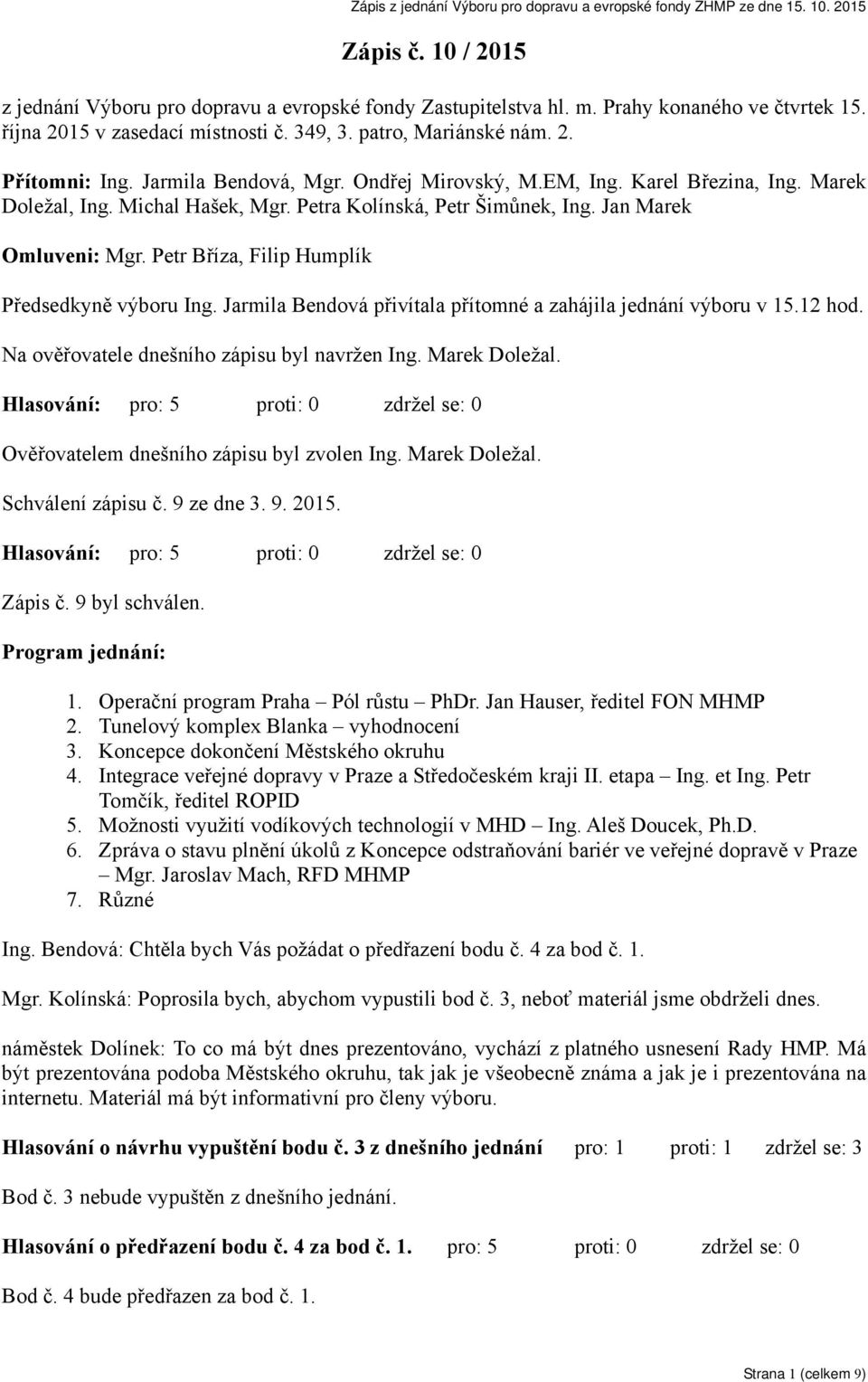 Zápis z jednání Výboru pro dopravu a evropské fondy ZHMP ze dne 15. 10. 2015

Zápis č. 10 / 2015

z jednání Výboru pro dopravu a evropské fondy Zastupitelstva hl. m. Prahy konaného ve čtvrtek 15. října 2015 v zasedací místnosti č. 349, 3. patro, Mariánské nám. 2.

Přítomni: Ing. Jarmila Bendová, Mgr. Ondřej Mirovský, M.EM, Ing. Karel Březina, Ing. Marek Doležal, Ing. Michal Hašek, Mgr. Petra Kolínská, Petr Šimůnek, Ing. Jan Marek

Omluveni: Mgr. Petr Bříza, Filip Humplík

Předsedkyně výboru Ing. Jarmila Bendová přivítala přítomné a zahájila jednání výboru v 15.12 hod.

Na ověřovatele dnešního zápisu byl navržen Ing. Marek Doležal.

Hlasování: pro: 5 proti: 0 zdržel se: 0

Ověřovatelem dnešního zápisu byl zvolen Ing. Marek Doležal.

Schválení zápisu č. 9 ze dne 3. 9. 2015.

Hlasování: pro: 5 proti: 0 zdržel se: 0

Zápis č. 9 byl schválen.

Program jednání:

1. Operační program Praha – Pól růstu – PhDr. Jan Hauser, ředitel FON MHMP
2. Tunelový komplex Blanka – vyhodnocení
3. Koncepce dokončení Městského okruhu
4. Integrace veřejné dopravy v Praze a Středočeském kraji II. etapa – Ing. et Ing. Petr Tomčík, ředitel ROPID
5. Možnosti využití vodíkových technologií v MHD – Ing. Aleš Doucek, Ph.D.
6. Zpráva o stavu plnění úkolů z Koncepce odstraňování bariér ve veřejné dopravě v Praze – Mgr. Jaroslav Mach, RFD MHMP
7. Různé

Ing. Bendová: Chtěla bych Vás požádat o předřazení bodu č. 4 za bod č. 1.

Mgr. Kolínská: Poprosila bych, abychom vypustili bod č. 3, neboť materiál jsme obdrželi dnes.

náměstek Dolínek: To co má být dnes prezentováno, vychází z platného usnesení Rady HMP. Má být prezentována podoba Městského okruhu, tak jak je všeobecně známa a jak je i prezentována na internetu. Materiál má být informativní pro členy výboru.

Hlasování o návrhu vypuštění bodu č. 3 z dnešního jednání pro: 1 proti: 1 zdržel se: 3

Bod č. 3 nebude vypuštěn z dnešního jednání.

Hlasování o předřazení bodu č. 4 za bod č. 1. pro: 5 proti: 0 zdržel se: 0

Bod č. 4 bude předřazen za bod č. 1.

Strana 1 (celkem 9)